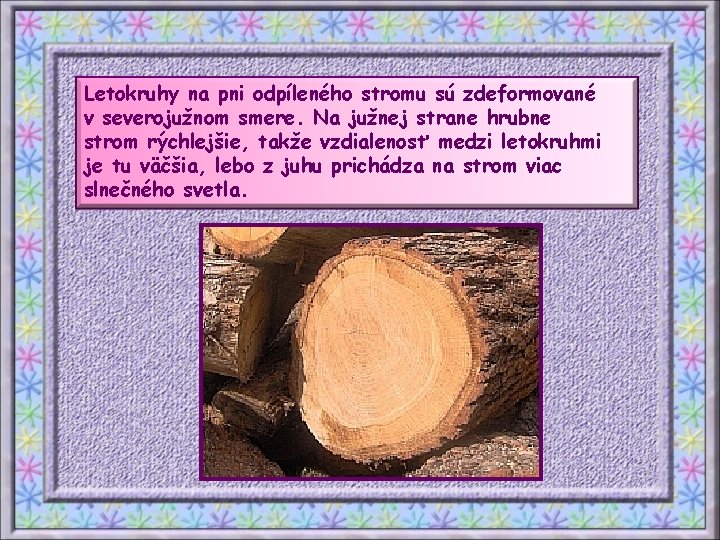 Letokruhy na pni odpíleného stromu sú zdeformované v severojužnom smere. Na južnej strane hrubne strom rýchlejšie, takže vzdialenosť medzi letokruhmi je tu väčšia, lebo z juhu prichádza na strom viac slnečného svetla.